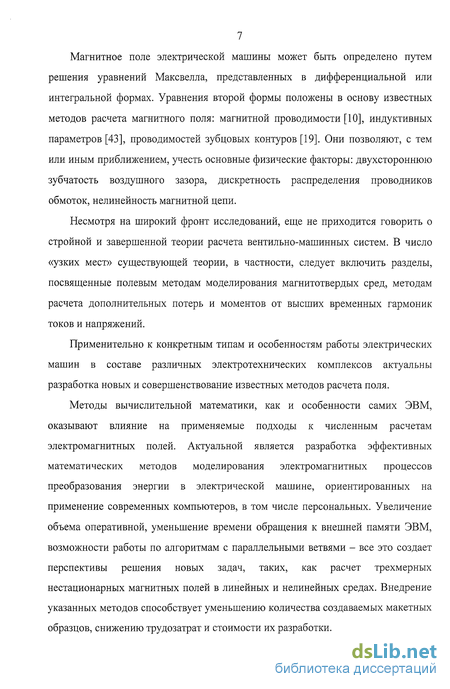 7

Магнитное поле электрической машины может быть определено путем решения уравнений Максвелла, представленных в дифференциальной или интегральной формах. Уравнения второй формы положены в основу известных методов расчета магнитного поля: магнитной проводимости [10], индуктивных параметров [43], проводимостей зубцовых контуров [19]. Они позволяют, с тем или иным приближением, учесть основные физические факторы: двухстороннюю зубчатость воздушного зазора, дискретность распределения проводников обмоток, нелинейность магнитной цепи.

Несмотря на широкий фронт исследований, еще не приходится говорить о стройной и завершенной теории расчета вентильно-машинных систем. В число «узких мест» существующей теории, в частности, следует включить разделы, посвященные полевым методам моделирования магнитотвердых сред, методам расчета дополнительных потерь и моментов от высших временных гармоник токов и напряжений.

Применительно к конкретным типам и особенностям работы электрических машин в составе различных электротехнических комплексов актуальны разработка новых и совершенствование известных методов расчета поля.

Методы вычислительной математики, как и особенности самих ЭВМ, оказывают влияние на применяемые подходы к численным расчетам электромагнитных полей. Актуальной является разработка эффективных математических методов моделирования электромагнитных процессов преобразования энергии в электрической машине, ориентированных на применение современных компьютеров, в том числе персональных. Увеличение объема оперативной, уменьшение времени обращения к внешней памяти ЭВМ, возможности работы по алгоритмам с параллельными ветвями – все это создает перспективы решения новых задач, таких, как расчет трехмерных нестационарных магнитных полей в линейных и нелинейных средах. Внедрение указанных методов способствует уменьшению количества создаваемых макетных образцов, снижению трудозатрат и стоимости их разработки.

dsLib.net
библиотека диссертаций